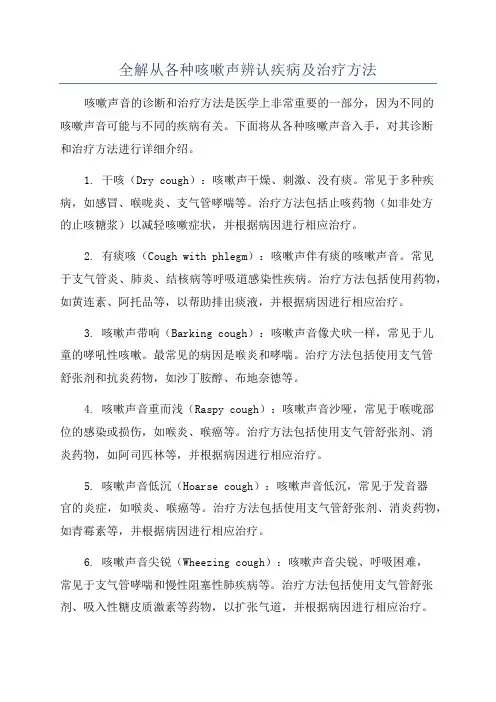 全解从各种咳嗽声辨认疾病及治疗方法

咳嗽声音的诊断和治疗方法是医学上非常重要的一部分，因为不同的咳嗽声音可能与不同的疾病有关。下面将从各种咳嗽声音入手，对其诊断和治疗方法进行详细介绍。

1. 干咳（Dry cough）：咳嗽声干燥、刺激、没有痰。常见于多种疾病，如感冒、喉咙炎、支气管哮喘等。治疗方法包括止咳药物（如非处方的止咳糖浆）以减轻咳嗽症状，并根据病因进行相应治疗。

2. 有痰咳（Cough with phlegm）：咳嗽声伴有痰的咳嗽声音。常见于支气管炎、肺炎、结核病等呼吸道感染性疾病。治疗方法包括使用药物，如黄连素、阿托品等，以帮助排出痰液，并根据病因进行相应治疗。

3. 咳嗽声带响（Barking cough）：咳嗽声音像犬吠一样，常见于儿童的哮吼性咳嗽。最常见的病因是喉炎和哮喘。治疗方法包括使用支气管舒张剂和抗炎药物，如沙丁胺醇、布地奈德等。

4. 咳嗽声音重而浅（Raspy cough）：咳嗽声音沙哑，常见于喉咙部位的感染或损伤，如喉炎、喉癌等。治疗方法包括使用支气管舒张剂、消炎药物，如阿司匹林等，并根据病因进行相应治疗。

5. 咳嗽声音低沉（Hoarse cough）：咳嗽声音低沉，常见于发音器官的炎症，如喉炎、喉癌等。治疗方法包括使用支气管舒张剂、消炎药物，如青霉素等，并根据病因进行相应治疗。

6. 咳嗽声音尖锐（Wheezing cough）：咳嗽声音尖锐、呼吸困难，常见于支气管哮喘和慢性阻塞性肺疾病等。治疗方法包括使用支气管舒张剂、吸入性糖皮质激素等药物，以扩张气道，并根据病因进行相应治疗。